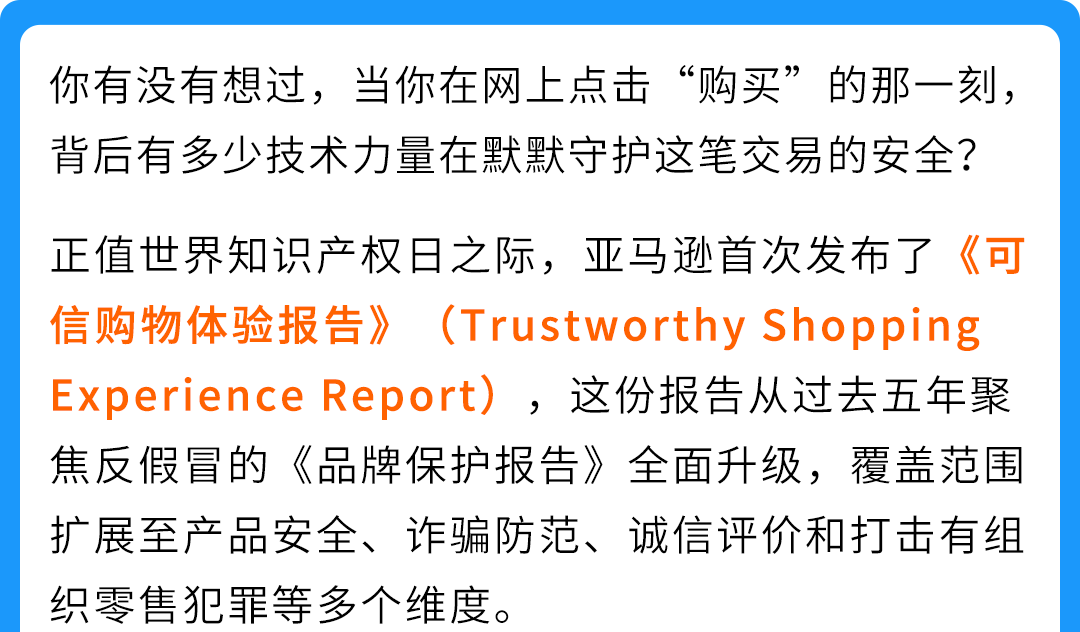 你有没有想过，当你在网上点击“购买”的那一刻，背后有多少技术力量在默默守护这笔交易的安全？

正值世界知识产权日之际，亚马逊首次发布了《可信购物体验报告》（Trustworthy Shopping Experience Report），这份报告从过去五年聚焦反假冒的《品牌保护报告》全面升级，覆盖范围扩展至产品安全、诈骗防范、诚信评价和打击有组织零售犯罪等多个维度。